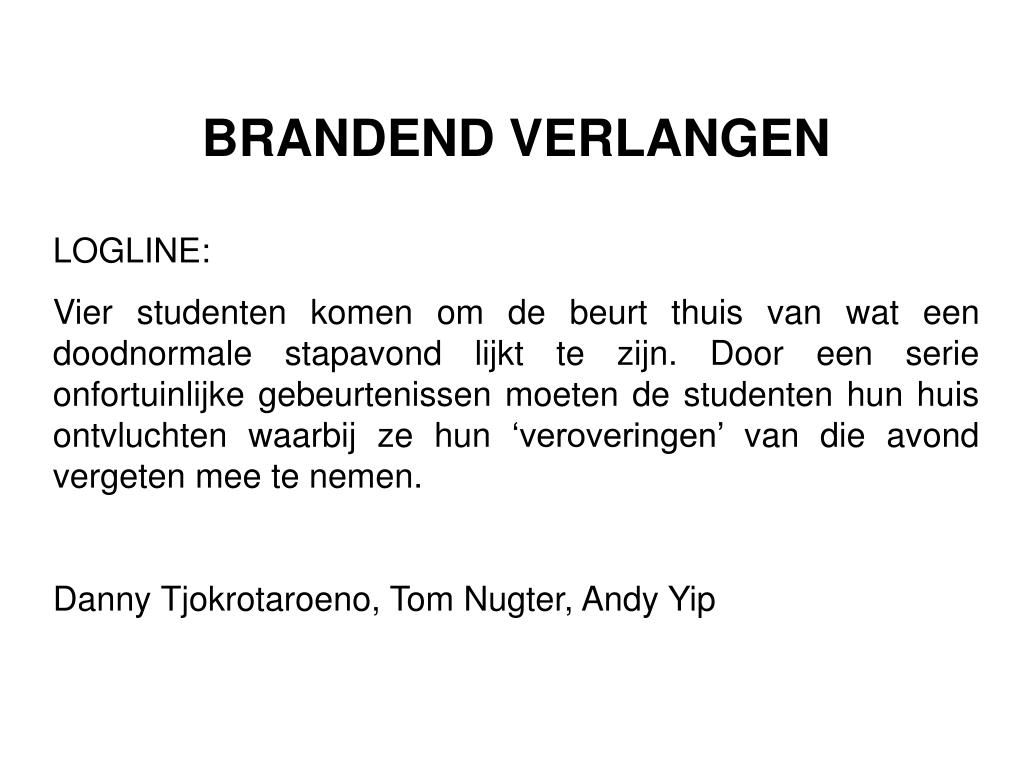 BRANDEND VERLANGEN

LOGLINE:

Vier studenten komen om de beurt thuis van wat een doodnormale stapavond lijkt te zijn. Door een serie onfortuinlijke gebeurtenissen moeten de studenten hun huis ontvluchten waarbij ze hun ‘veroveringen’ van die avond vergeten mee te nemen.

Danny Tjokrotaroeno, Tom Nugter, Andy Yip